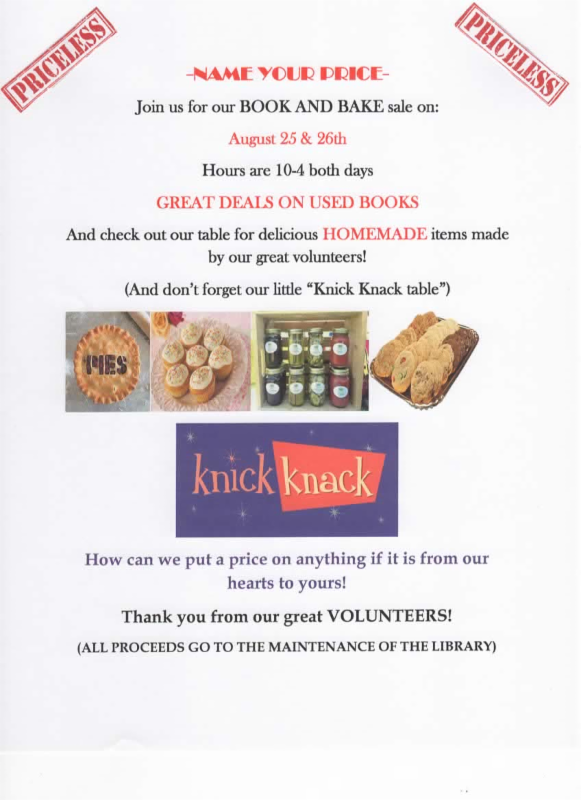 PRICELESS

PRICELESS

-NAME YOUR PRICE-

Join us for our BOOK AND BAKE sale on:

August 25 & 26th

Hours are 10-4 both days

GREAT DEALS ON USED BOOKS

And check out our table for delicious HOMEMADE items made by our great volunteers!

(And don't forget our little "Knick Knack table")

PIES

knick knack

How can we put a price on anything if it is from our hearts to yours!

Thank you from our great VOLUNTEERS!

(ALL PROCEEDS GO TO THE MAINTENANCE OF THE LIBRARY)